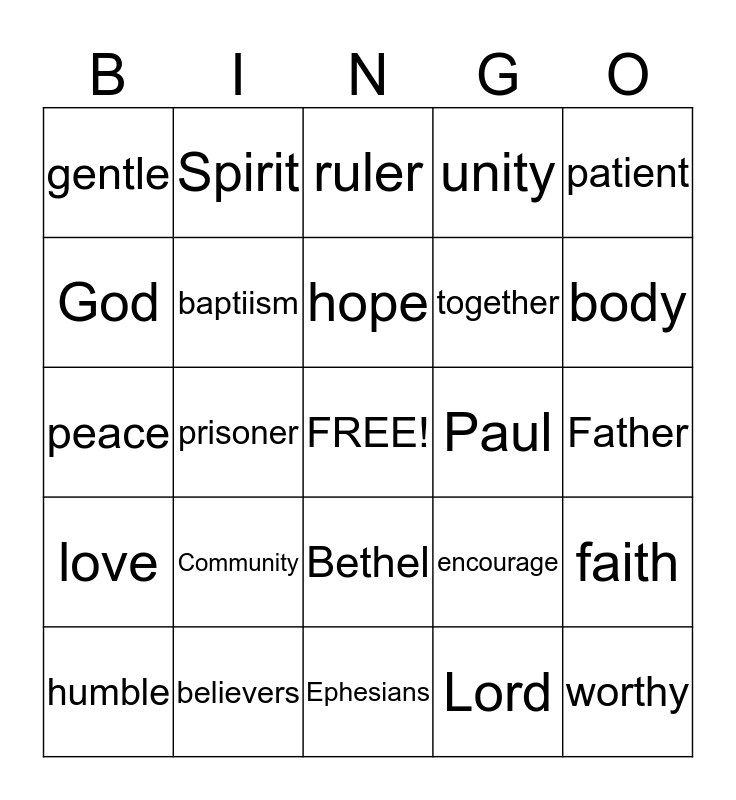 | B | I | N | G | O |
|---|---|---|---|---|
| gentle | Spirit | ruler | unity | patient |
| God | baptiism | hope | together | body |
| peace | prisoner | FREE! | Paul | Father |
| love | Community | Bethel | encourage | faith |
| humble | believers | Ephesians | Lord | worthy |